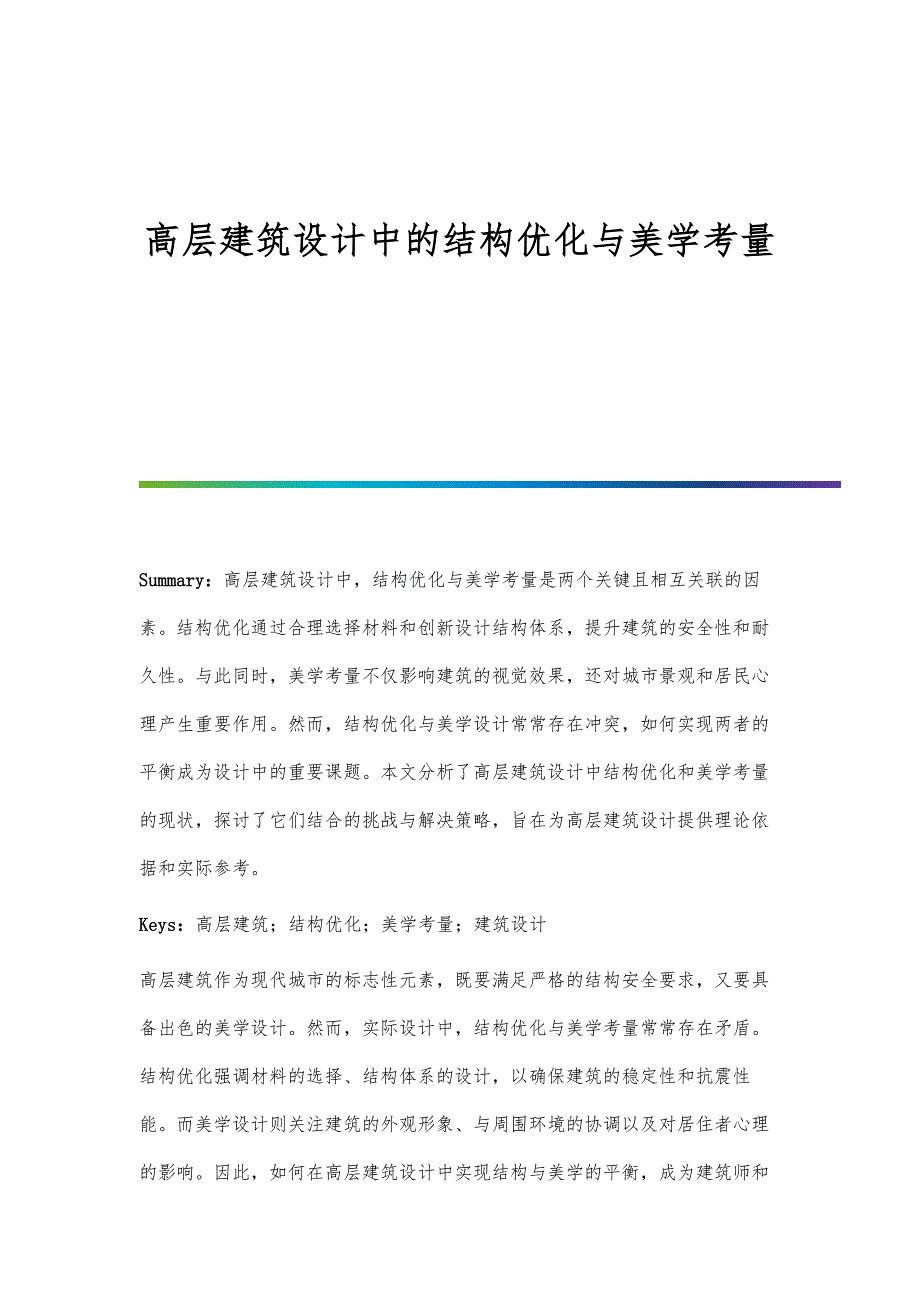 高层建筑设计中的结构优化与美学考量

Summary：高层建筑设计中，结构优化与美学考量是两个关键且相互关联的因素。结构优化通过合理选择材料和创新设计结构体系，提升建筑的安全性和耐久性。与此同时，美学考量不仅影响建筑的视觉效果，还对城市景观和居民心理产生重要作用。然而，结构优化与美学设计常常存在冲突，如何实现两者的平衡成为设计中的重要课题。本文分析了高层建筑设计中结构优化和美学考量的现状，探讨了它们结合的挑战与解决策略，旨在为高层建筑设计提供理论依据和实际参考。

Keys：高层建筑；结构优化；美学考量；建筑设计

高层建筑作为现代城市的标志性元素，既要满足严格的结构安全要求，又要具备出色的美学设计。然而，实际设计中，结构优化与美学考量常常存在矛盾。结构优化强调材料的选择、结构体系的设计，以确保建筑的稳定性和抗震性能。而美学设计则关注建筑的外观形象、与周围环境的协调以及对居住者心理的影响。因此，如何在高层建筑设计中实现结构与美学的平衡，成为建筑师和